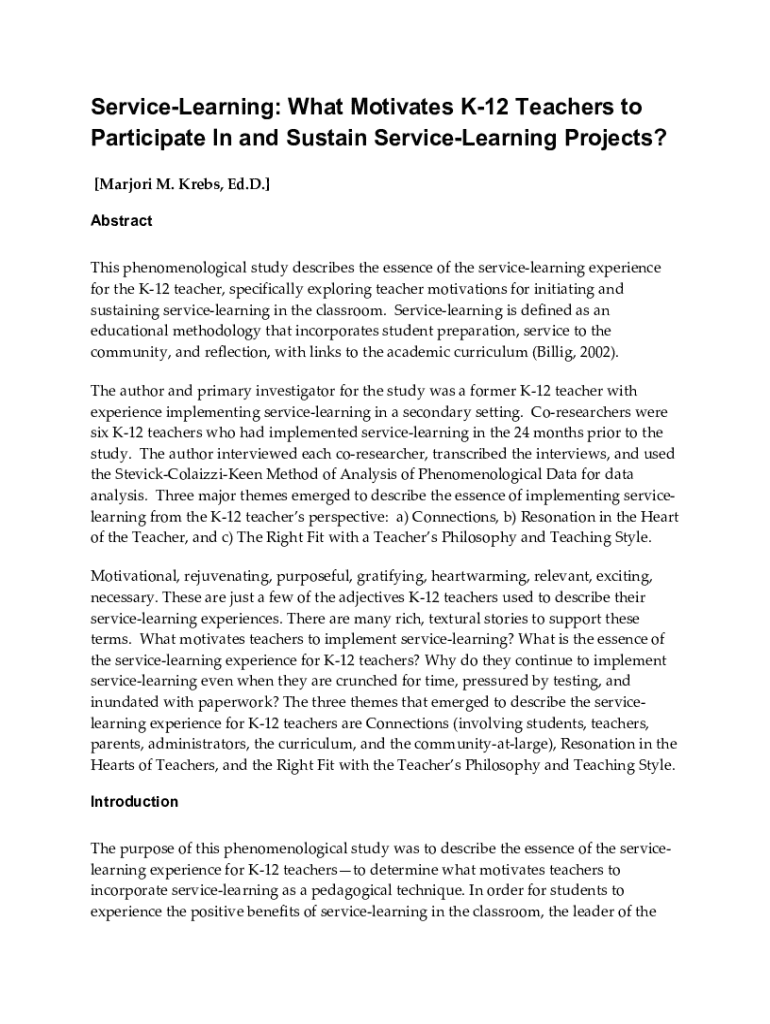 Service-Learning: What Motivates K-12 Teachers to Participate In and Sustain Service-Learning Projects?

[Marjori M. Krebs, Ed.D.]

Abstract

This phenomenological study describes the essence of the service-learning experience for the K-12 teacher, specifically exploring teacher motivations for initiating and sustaining service-learning in the classroom. Service-learning is defined as an educational methodology that incorporates student preparation, service to the community, and reflection, with links to the academic curriculum (Billig, 2002).

The author and primary investigator for the study was a former K-12 teacher with experience implementing service-learning in a secondary setting. Co-researchers were six K-12 teachers who had implemented service-learning in the 24 months prior to the study. The author interviewed each co-researcher, transcribed the interviews, and used the Stevick-Colaizzi-Keen Method of Analysis of Phenomenological Data for data analysis. Three major themes emerged to describe the essence of implementing service-learning from the K-12 teacher's perspective: a) Connections, b) Resonation in the Heart of the Teacher, and c) The Right Fit with a Teacher's Philosophy and Teaching Style.

Motivational, rejuvenating, purposeful, gratifying, heartwarming, relevant, exciting, necessary. These are just a few of the adjectives K-12 teachers used to describe their service-learning experiences. There are many rich, textural stories to support these terms. What motivates teachers to implement service-learning? What is the essence of the service-learning experience for K-12 teachers? Why do they continue to implement service-learning even when they are crunched for time, pressured by testing, and inundated with paperwork? The three themes that emerged to describe the service-learning experience for K-12 teachers are Connections (involving students, teachers, parents, administrators, the curriculum, and the community-at-large), Resonation in the Hearts of Teachers, and the Right Fit with the Teacher's Philosophy and Teaching Style.

Introduction

The purpose of this phenomenological study was to describe the essence of the service-learning experience for K-12 teachers—to determine what motivates teachers to incorporate service-learning as a pedagogical technique. In order for students to experience the positive benefits of service-learning in the classroom, the leader of the